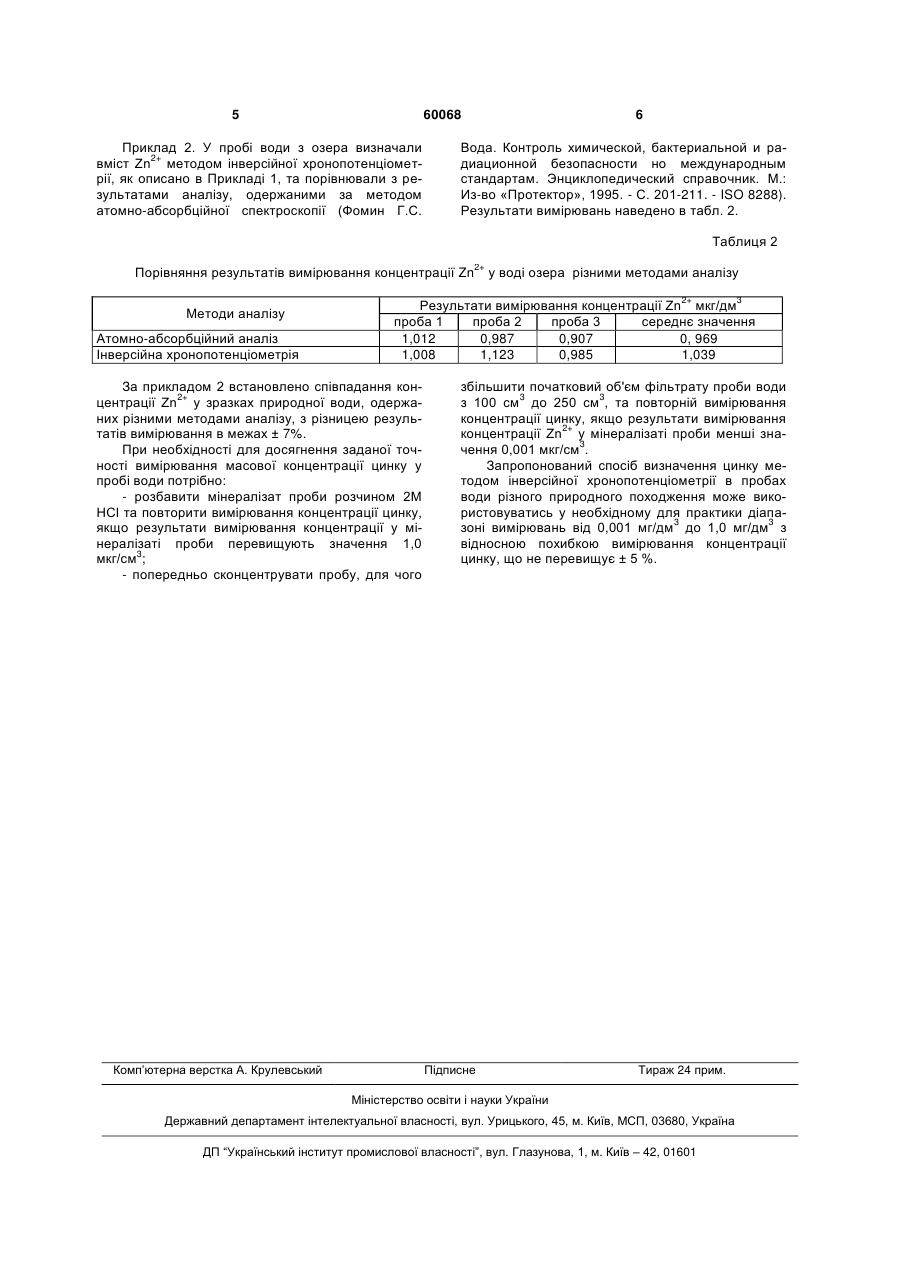 5 60068 6

Приклад 2. У пробі води з озера визначали вміст $Zn^{2+}$ методом інверсійної хронопотенціометрії, як описано в Прикладі 1, та порівнювали з результатами аналізу, одержаними за методом атомно-абсорбційної спектроскопії (Фомин Г.С. Вода. Контроль химической, бактериальной и радиационной безопасности но международным стандартам. Энциклопедический справочник. М.: Из-во «Протектор», 1995. - С. 201-211. - ISO 8288). Результати вимірювань наведено в табл. 2.

Таблиця 2

Порівняння результатів вимірювання концентрації $Zn^{2+}$ у воді озера різними методами аналізу

| Методи аналізу | Результати вимірювання концентрації $Zn^{2+}$ мкг/дм$^3$ | | | |
|---|---|---|---|---|
| | проба 1 | проба 2 | проба 3 | середнє значення |
| Атомно-абсорбційний аналіз | 1,012 | 0,987 | 0,907 | 0, 969 |
| Інверсійна хронопотенціометрія | 1,008 | 1,123 | 0,985 | 1,039 |

За прикладом 2 встановлено співпадання концентрації $Zn^{2+}$ у зразках природної води, одержаних різними методами аналізу, з різницею результатів вимірювання в межах ± 7%.

При необхідності для досягнення заданої точності вимірювання масової концентрації цинку у пробі води потрібно:

- розбавити мінералізат проби розчином 2М HCl та повторити вимірювання концентрації цинку, якщо результати вимірювання концентрації у мінералізаті проби перевищують значення 1,0 мкг/см$^3$;

- попередньо сконцентрувати пробу, для чого збільшити початковий об'єм фільтрату проби води з 100 см$^3$ до 250 см$^3$, та повторній вимірювання концентрації цинку, якщо результати вимірювання концентрації $Zn^{2+}$ у мінералізаті проби менші значення 0,001 мкг/см$^3$.

Запропонований спосіб визначення цинку методом інверсійної хронопотенціометрії в пробах води різного природного походження може використовуватись у необхідному для практики діапазоні вимірювань від 0,001 мг/дм$^3$ до 1,0 мг/дм$^3$ з відносною похибкою вимірювання концентрації цинку, що не перевищує ± 5 %.

Комп'ютерна верстка А. Крулевський Підписне Тираж 24 прим.

Міністерство освіти і науки України

Державний департамент інтелектуальної власності, вул. Урицького, 45, м. Київ, МСП, 03680, Україна

ДП "Український інститут промислової власності", вул. Глазунова, 1, м. Київ – 42, 01601